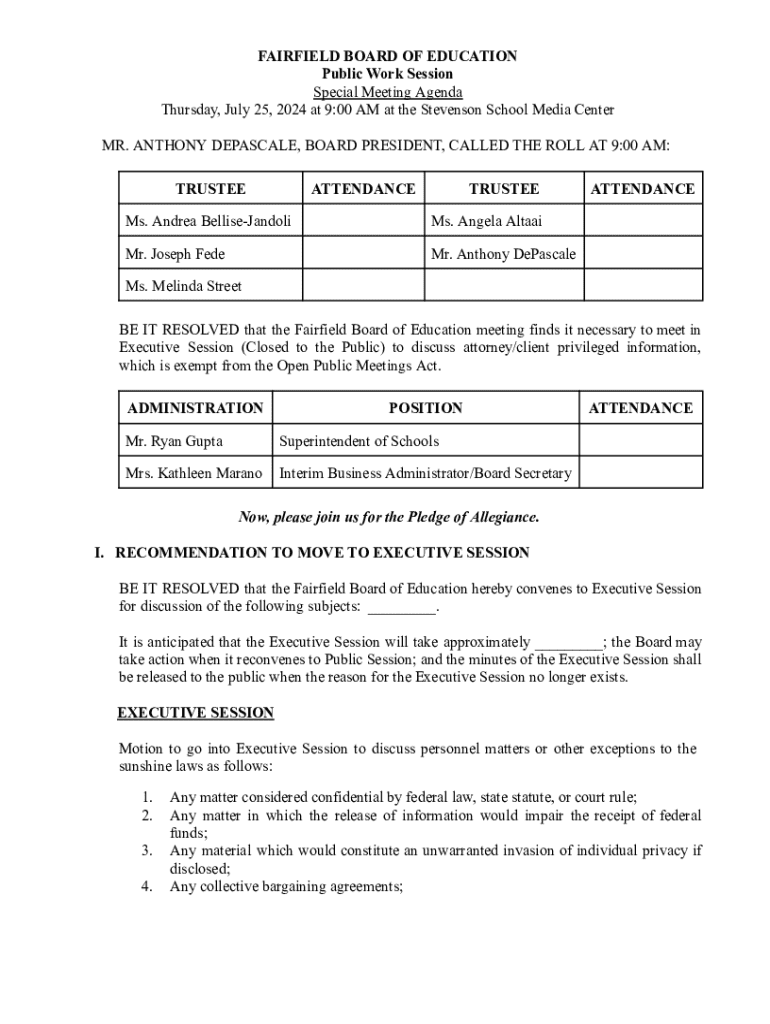 FAIRFIELD BOARD OF EDUCATION
Public Work Session
Special Meeting Agenda
Thursday, July 25, 2024 at 9:00 AM at the Stevenson School Media Center

MR. ANTHONY DEPASCALE, BOARD PRESIDENT, CALLED THE ROLL AT 9:00 AM:

| TRUSTEE | ATTENDANCE | TRUSTEE | ATTENDANCE |
|---|---|---|---|
| Ms. Andrea Bellise-Jandoli | | Ms. Angela Altaai | |
| Mr. Joseph Fede | | Mr. Anthony DePascale | |
| Ms. Melinda Street | | | |

BE IT RESOLVED that the Fairfield Board of Education meeting finds it necessary to meet in Executive Session (Closed to the Public) to discuss attorney/client privileged information, which is exempt from the Open Public Meetings Act.

| ADMINISTRATION | POSITION | ATTENDANCE |
|---|---|---|
| Mr. Ryan Gupta | Superintendent of Schools | |
| Mrs. Kathleen Marano | Interim Business Administrator/Board Secretary | |

Now, please join us for the Pledge of Allegiance.

I. RECOMMENDATION TO MOVE TO EXECUTIVE SESSION

BE IT RESOLVED that the Fairfield Board of Education hereby convenes to Executive Session for discussion of the following subjects: _________.

It is anticipated that the Executive Session will take approximately _________; the Board may take action when it reconvenes to Public Session; and the minutes of the Executive Session shall be released to the public when the reason for the Executive Session no longer exists.

EXECUTIVE SESSION

Motion to go into Executive Session to discuss personnel matters or other exceptions to the sunshine laws as follows:

1. Any matter considered confidential by federal law, state statute, or court rule;
2. Any matter in which the release of information would impair the receipt of federal funds;
3. Any material which would constitute an unwarranted invasion of individual privacy if disclosed;
4. Any collective bargaining agreements;